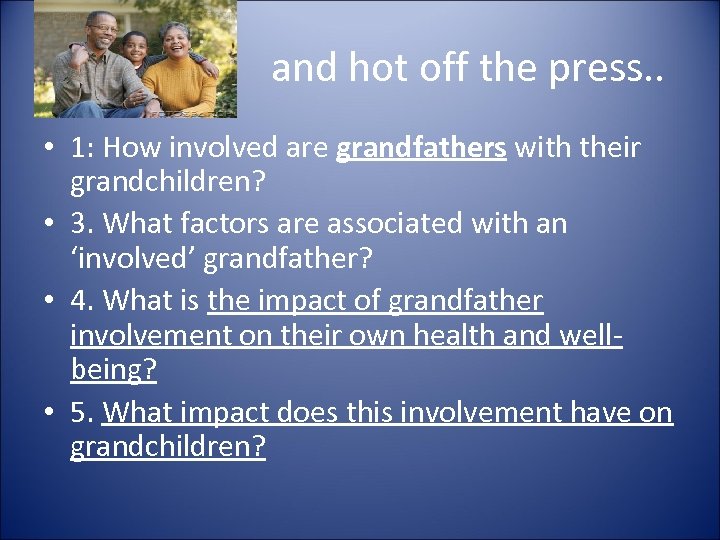 and hot off the press..

• 1: How involved are grandfathers with their grandchildren?

• 3. What factors are associated with an ‘involved’ grandfather?

• 4. What is the impact of grandfather involvement on their own health and well-being?

• 5. What impact does this involvement have on grandchildren?